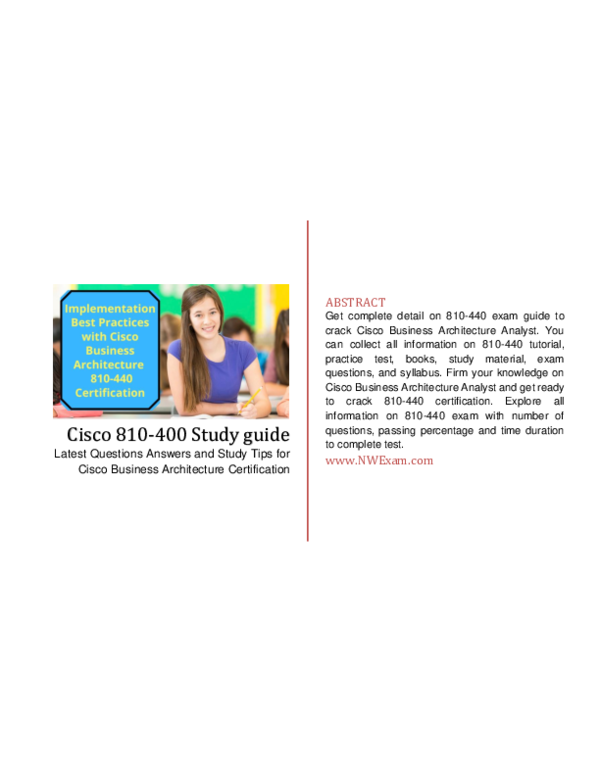 Implementation Best Practices with Cisco Business Architecture 810-440 Certification

Cisco 810-400 Study guide

Latest Questions Answers and Study Tips for Cisco Business Architecture Certification

ABSTRACT

Get complete detail on 810-440 exam guide to crack Cisco Business Architecture Analyst. You can collect all information on 810-440 tutorial, practice test, books, study material, exam questions, and syllabus. Firm your knowledge on Cisco Business Architecture Analyst and get ready to crack 810-440 certification. Explore all information on 810-440 exam with number of questions, passing percentage and time duration to complete test.

www.NWExam.com